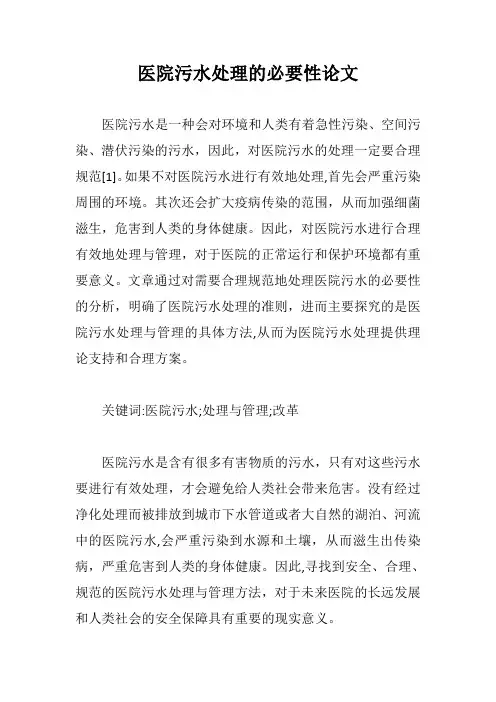 医院污水处理的必要性论文

医院污水是一种会对环境和人类有着急性污染、空间污染、潜伏污染的污水，因此，对医院污水的处理一定要合理规范[1]。如果不对医院污水进行有效地处理,首先会严重污染周围的环境。其次还会扩大疫病传染的范围，从而加强细菌滋生，危害到人类的身体健康。因此，对医院污水进行合理有效地处理与管理，对于医院的正常运行和保护环境都有重要意义。文章通过对需要合理规范地处理医院污水的必要性的分析，明确了医院污水处理的准则，进而主要探究的是医院污水处理与管理的具体方法,从而为医院污水处理提供理论支持和合理方案。

关键词:医院污水;处理与管理;改革

医院污水是含有很多有害物质的污水，只有对这些污水要进行有效处理，才会避免给人类社会带来危害。没有经过净化处理而被排放到城市下水管道或者大自然的湖泊、河流中的医院污水,会严重污染到水源和土壤，从而滋生出传染病，严重危害到人类的身体健康。因此,寻找到安全、合理、规范的医院污水处理与管理方法，对于未来医院的长远发展和人类社会的安全保障具有重要的现实意义。